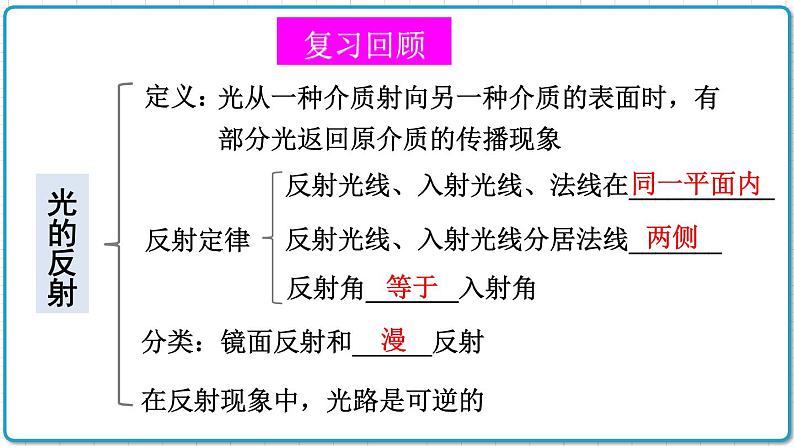 复习回顾

光的反射

定义：光从一种介质射向另一种介质的表面时，有部分光返回原介质的传播现象

反射定律

反射光线、入射光线、法线在同一平面内

反射光线、入射光线分居法线两侧

反射角等于入射角

分类：镜面反射和漫反射

在反射现象中，光路是可逆的